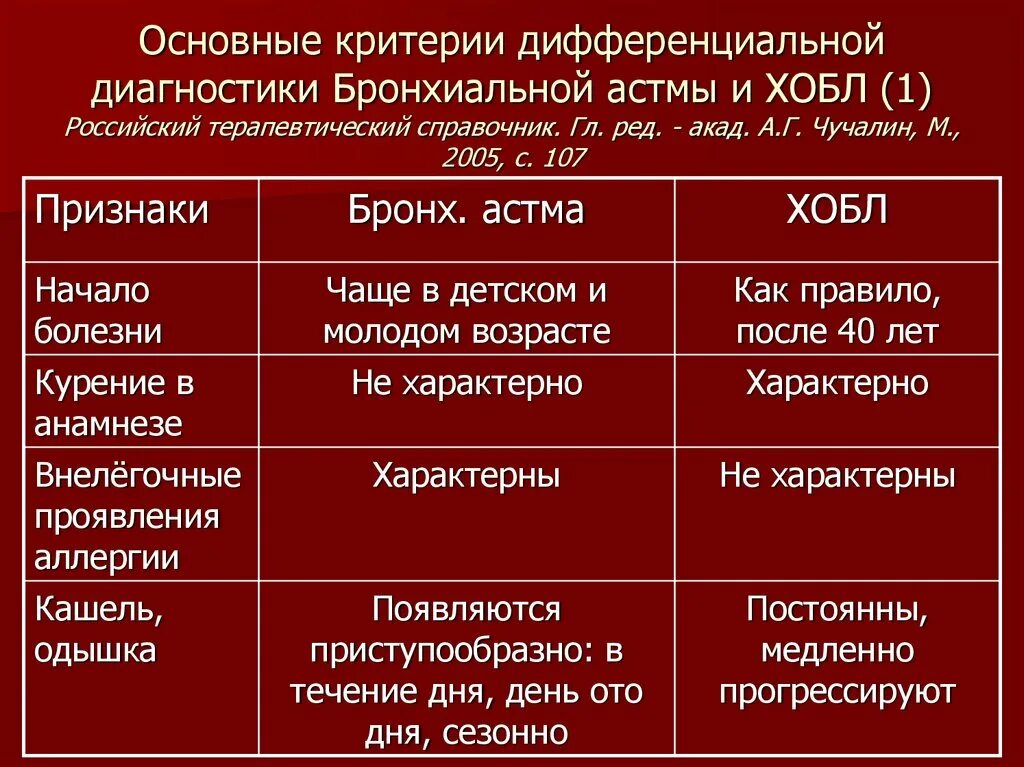 Основные критерии дифференциальной диагностики Бронхиальной астмы и ХОБЛ (1)
Российский терапевтический справочник. Гл. ред. - акад. А.Г. Чучалин, М., 2005, с. 107

| Признаки | Бронх. астма | ХОБЛ |
|---|---|---|
| Начало болезни | Чаще в детском и молодом возрасте | Как правило, после 40 лет |
| Курение в анамнезе | Не характерно | Характерно |
| Внелёгочные проявления аллергии | Характерны | Не характерны |
| Кашель, одышка | Появляются приступообразно: в течение дня, день ото дня, сезонно | Постоянны, медленно прогрессируют |